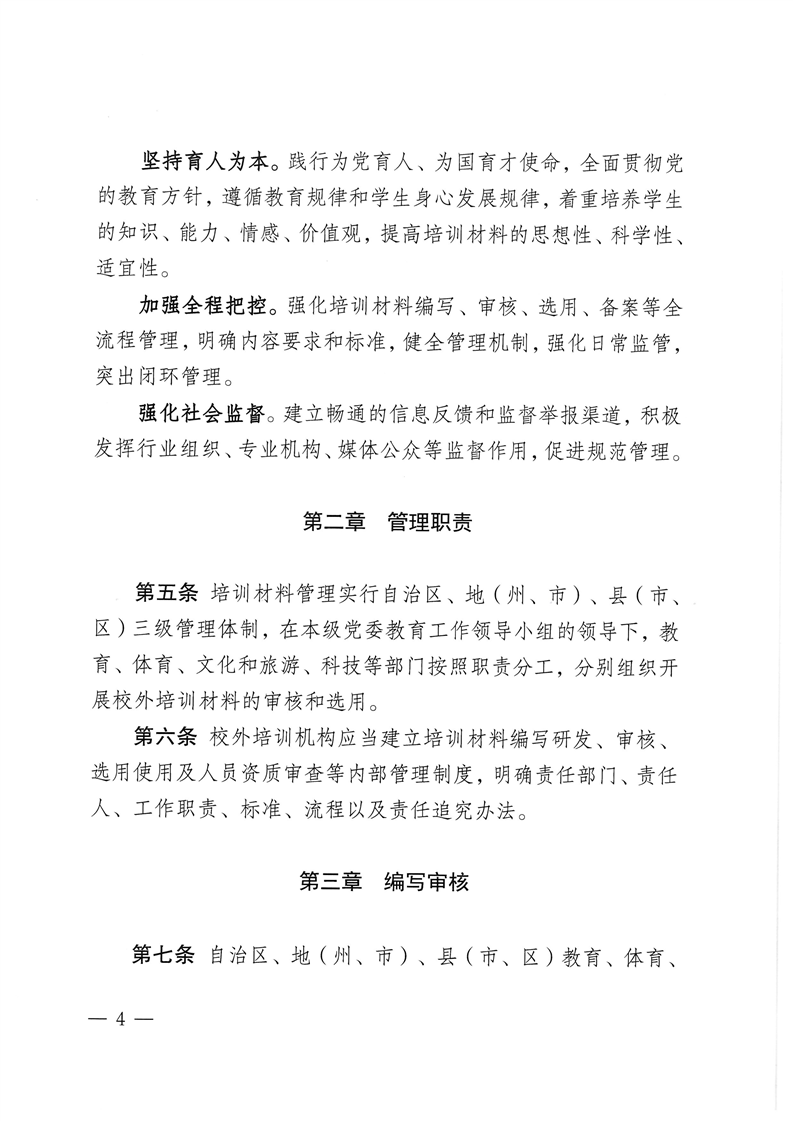 坚持育人为本。践行为党育人、为国育才使命，全面贯彻党的教育方针，遵循教育规律和学生身心发展规律，着重培养学生的知识、能力、情感、价值观，提高培训材料的思想性、科学性、适宜性。

加强全程把控。强化培训材料编写、审核、选用、备案等全流程管理，明确内容要求和标准，健全管理机制，强化日常监管，突出闭环管理。

强化社会监督。建立畅通的信息反馈和监督举报渠道，积极发挥行业组织、专业机构、媒体公众等监督作用，促进规范管理。

第二章　管理职责

第五条　培训材料管理实行自治区、地（州、市）、县（市、区）三级管理体制，在本级党委教育工作领导小组的领导下，教育、体育、文化和旅游、科技等部门按照职责分工，分别组织开展校外培训材料的审核和选用。

第六条　校外培训机构应当建立培训材料编写研发、审核、选用使用及人员资质审查等内部管理制度，明确责任部门、责任人、工作职责、标准、流程以及责任追究办法。

第三章　编写审核

第七条　自治区、地（州、市）、县（市、区）教育、体育、

— 4 —